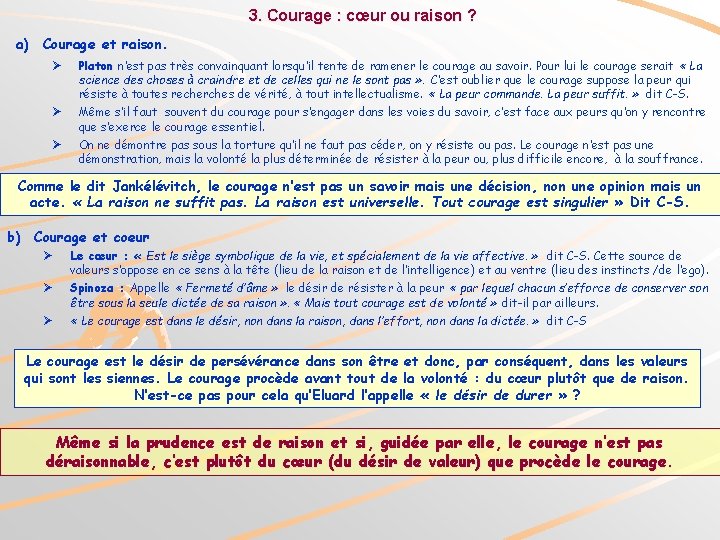 3. Courage : cœur ou raison ?

a) Courage et raison.

➢ Platon n'est pas très convainquant lorsqu'il tente de ramener le courage au savoir. Pour lui le courage serait « La science des choses à craindre et de celles qui ne le sont pas ». C'est oublier que le courage suppose la peur qui résiste à toutes recherches de vérité, à tout intellectualisme. « La peur commande. La peur suffit. » dit C-S.

➢ Même s'il faut souvent du courage pour s'engager dans les voies du savoir, c'est face aux peurs qu'on y rencontre que s'exerce le courage essentiel.

➢ On ne démontre pas sous la torture qu'il ne faut pas céder, on y résiste ou pas. Le courage n'est pas une démonstration, mais la volonté la plus déterminée de résister à la peur ou, plus difficile encore, à la souffrance.

Comme le dit Jankélévitch, le courage n'est pas un savoir mais une décision, non une opinion mais un acte. « La raison ne suffit pas. La raison est universelle. Tout courage est singulier » Dit C-S.

b) Courage et coeur

➢ Le cœur : « Est le siège symbolique de la vie, et spécialement de la vie affective. » dit C-S. Cette source de valeurs s'oppose en ce sens à la tête (lieu de la raison et de l'intelligence) et au ventre (lieu des instincts /de l'ego).

➢ Spinoza : Appelle « Fermeté d'âme » le désir de résister à la peur « par lequel chacun s'efforce de conserver son être sous la seule dictée de sa raison ». « Mais tout courage est de volonté » dit-il par ailleurs.

➢ « Le courage est dans le désir, non dans la raison, dans l'effort, non dans la dictée. » dit C-S

Le courage est le désir de persévérance dans son être et donc, par conséquent, dans les valeurs qui sont les siennes. Le courage procède avant tout de la volonté : du cœur plutôt que de raison. N'est-ce pas pour cela qu'Eluard l'appelle « le désir de durer » ?

Même si la prudence est de raison et si, guidée par elle, le courage n'est pas déraisonnable, c'est plutôt du cœur (du désir de valeur) que procède le courage.